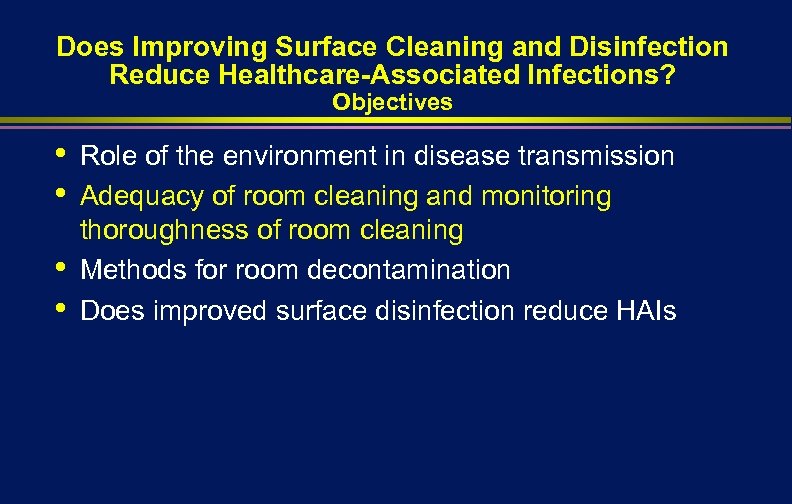 Does Improving Surface Cleaning and Disinfection Reduce Healthcare-Associated Infections?
Objectives

• Role of the environment in disease transmission
• Adequacy of room cleaning and monitoring thoroughness of room cleaning
• Methods for room decontamination
• Does improved surface disinfection reduce HAIs